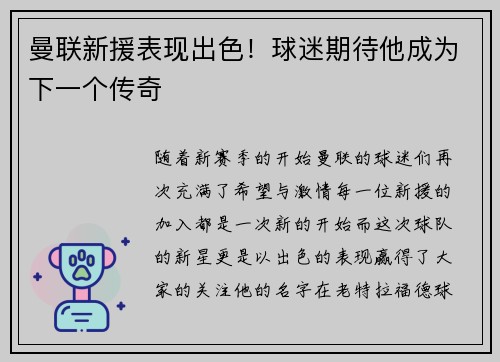 曼联新援表现出色！球迷期待他成为下一个传奇

随着新赛季的开始曼联的球迷们再次充满了希望与激情每一位新援的加入都是一次新的开始而这次球队的新星更是以出色的表现赢得了大家的关注他的名字在老特拉福德球